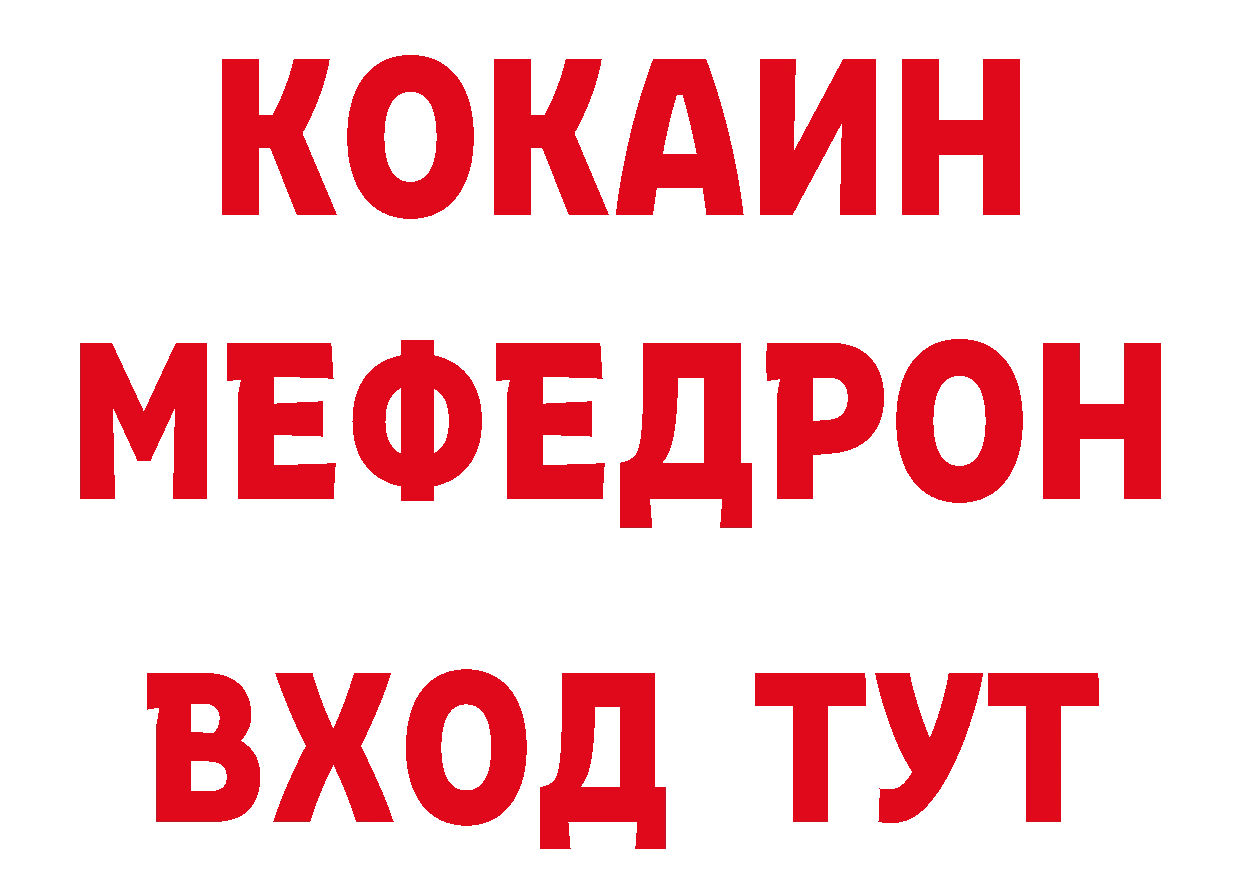 КОКАИН
МЕФЕДРОН
ВХОД ТУТ